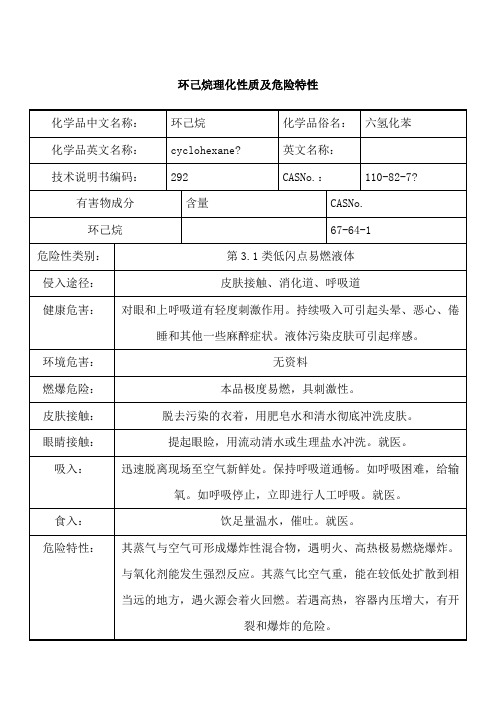 环己烷理化性质及危险特性

| 化学品中文名称： | 环己烷 | 化学品俗名： | 六氢化苯 |
|---|---|---|---|
| 化学品英文名称： | cyclohexane? | 英文名称： | |
| 技术说明书编码： | 292 | CASNo.： | 110-82-7? |

| 有害物成分 | 含量 | CASNo. |
|---|---|---|
| 环己烷 | | 67-64-1 |

| 危险性类别： | 第 3.1 类低闪点易燃液体 |
|---|---|
| 侵入途径： | 皮肤接触、消化道、呼吸道 |
| 健康危害： | 对眼和上呼吸道有轻度刺激作用。持续吸入可引起头晕、恶心、倦睡和其他一些麻醉症状。液体污染皮肤可引起痒感。 |
| 环境危害： | 无资料 |
| 燃爆危险： | 本品极度易燃，具刺激性。 |
| 皮肤接触： | 脱去污染的衣着，用肥皂水和清水彻底冲洗皮肤。 |
| 眼睛接触： | 提起眼睑，用流动清水或生理盐水冲洗。就医。 |
| 吸入： | 迅速脱离现场至空气新鲜处。保持呼吸道通畅。如呼吸困难，给输氧。如呼吸停止，立即进行人工呼吸。就医。 |
| 食入： | 饮足量温水，催吐。就医。 |
| 危险特性： | 其蒸气与空气可形成爆炸性混合物，遇明火、高热极易燃烧爆炸。与氧化剂能发生强烈反应。其蒸气比空气重，能在较低处扩散到相当远的地方，遇火源会着火回燃。若遇高热，容器内压增大，有开裂和爆炸的危险。 |